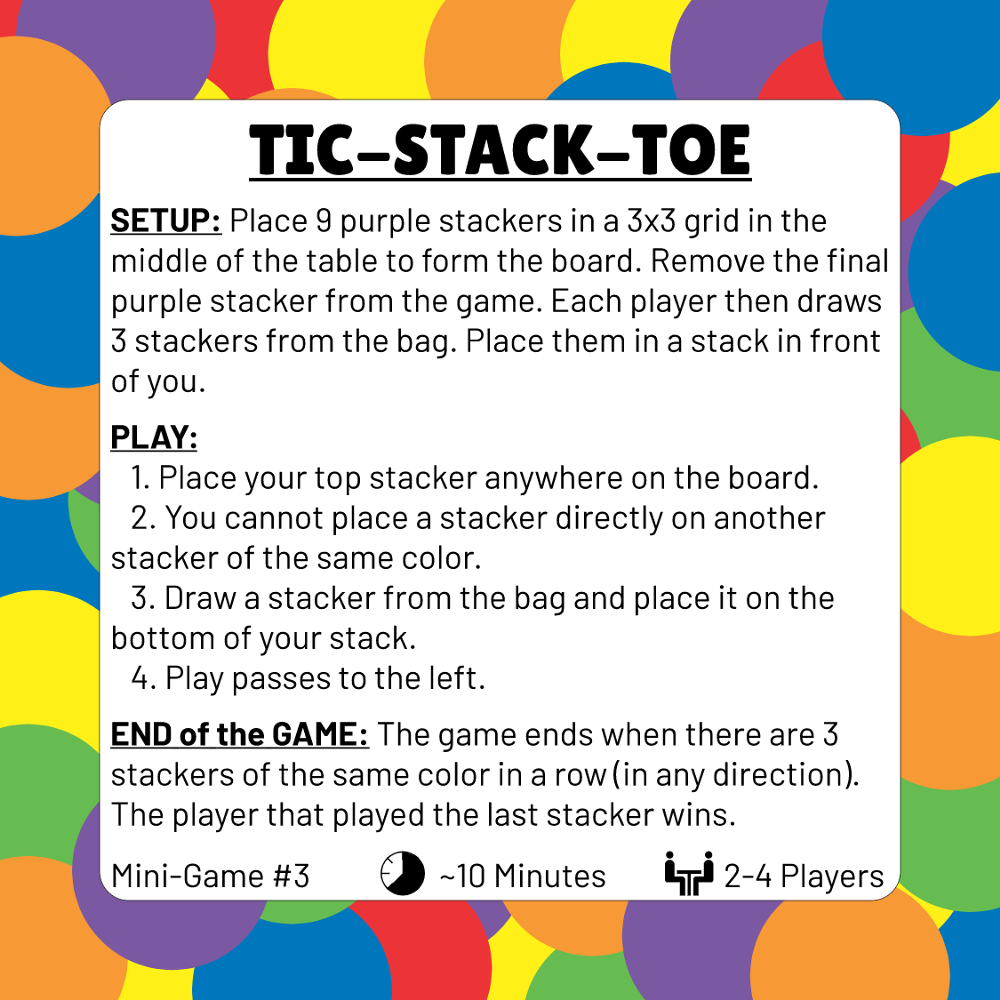 TIC-STACK-TOE

SETUP: Place 9 purple stackers in a 3x3 grid in the middle of the table to form the board. Remove the final purple stacker from the game. Each player then draws 3 stackers from the bag. Place them in a stack in front of you.

PLAY:
1. Place your top stacker anywhere on the board.
2. You cannot place a stacker directly on another stacker of the same color.
3. Draw a stacker from the bag and place it on the bottom of your stack.
4. Play passes to the left.

END of the GAME: The game ends when there are 3 stackers of the same color in a row (in any direction). The player that played the last stacker wins.

Mini-Game #3 ~10 Minutes 2-4 Players